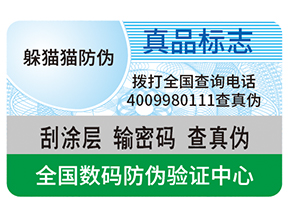 躲猫猫防伪

真品标志

拨打全国查询电话
4009980111查真伪

刮涂层 输密码 查真伪

全国数码防伪验证中心